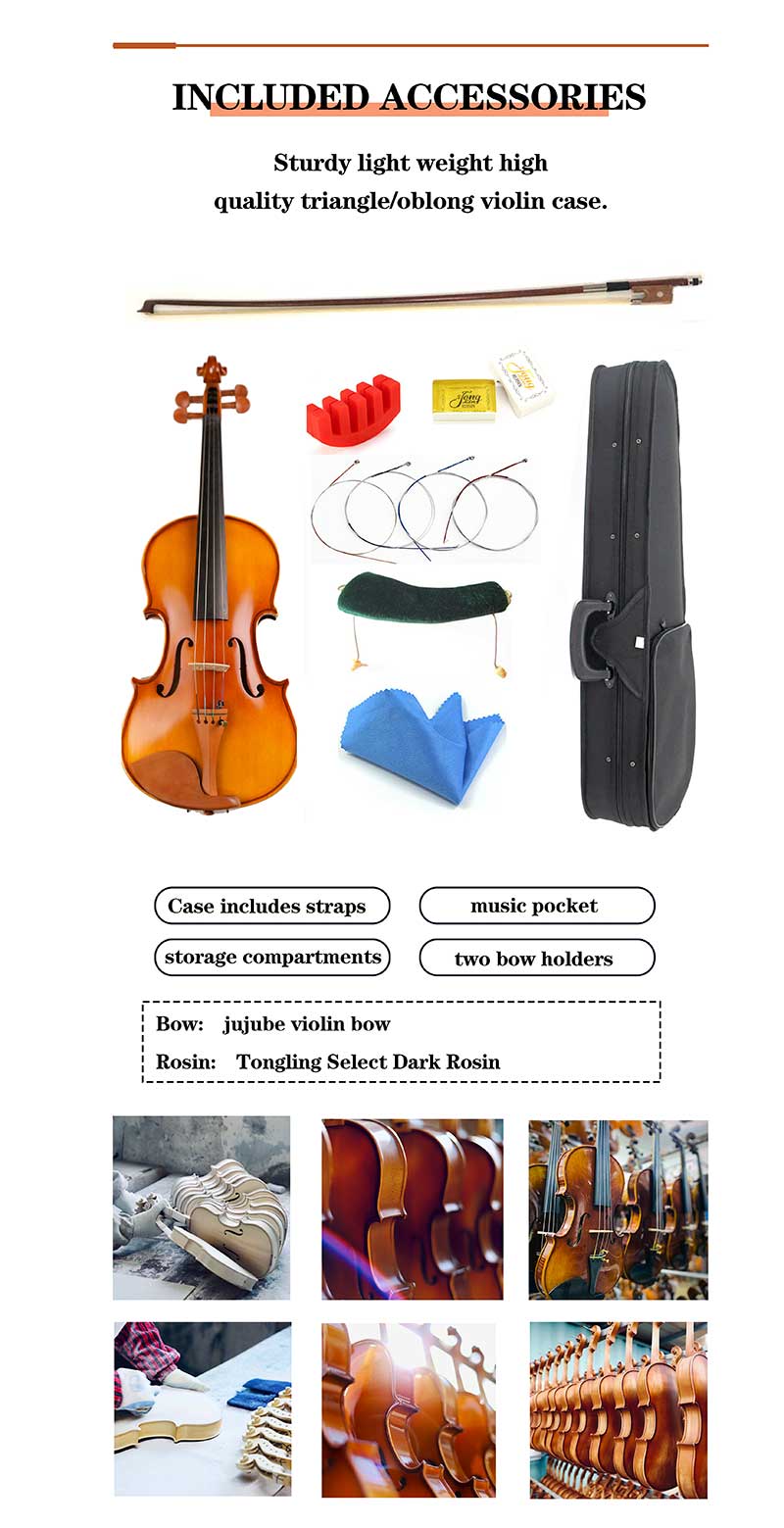 INCLUDED ACCESSORIES

Sturdy light weight high quality triangle/oblong violin case.

Case includes straps

music pocket

storage compartments

two bow holders

Bow: jujube violin bow

Rosin: Tongling Select Dark Rosin